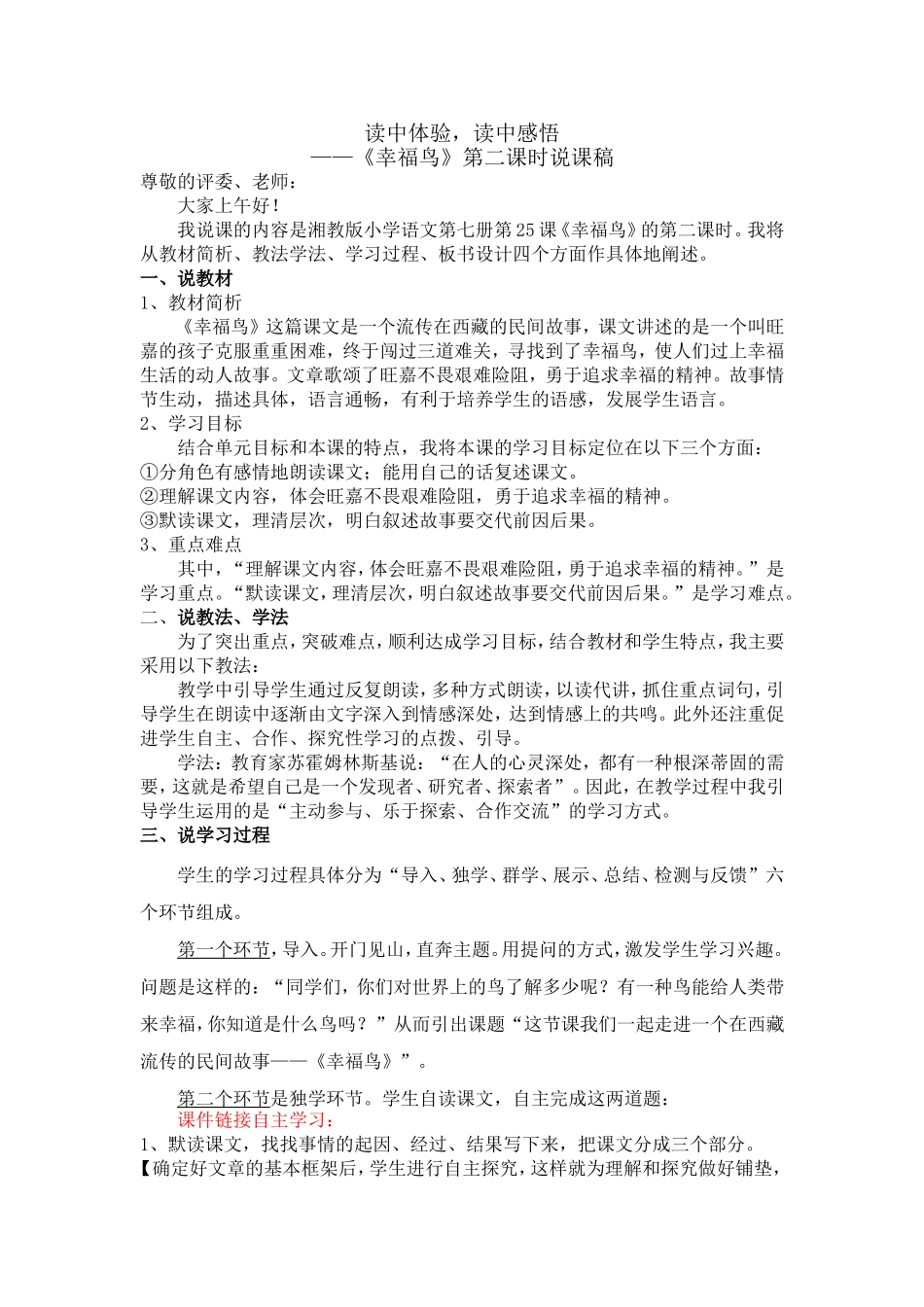 读中体验，读中感悟
——《幸福鸟》第二课时说课稿

尊敬的评委、老师：

大家上午好！

我说课的内容是湘教版小学语文第七册第25课《幸福鸟》的第二课时。我将从教材简析、教法学法、学习过程、板书设计四个方面作具体地阐述。

一、说教材

1、教材简析

《幸福鸟》这篇课文是一个流传在西藏的民间故事，课文讲述的是一个叫旺嘉的孩子克服重重困难，终于闯过三道难关，寻找到了幸福鸟，使人们过上幸福生活的动人故事。文章歌颂了旺嘉不畏艰难险阻，勇于追求幸福的精神。故事情节生动，描述具体，语言通畅，有利于培养学生的语感，发展学生语言。

2、学习目标

结合单元目标和本课的特点，我将本课的学习目标定位在以下三个方面：
①分角色有感情地朗读课文；能用自己的话复述课文。
②理解课文内容，体会旺嘉不畏艰难险阻，勇于追求幸福的精神。
③默读课文，理清层次，明白叙述故事要交代前因后果。

3、重点难点

其中，“理解课文内容，体会旺嘉不畏艰难险阻，勇于追求幸福的精神。”是学习重点。“默读课文，理清层次，明白叙述故事要交代前因后果。”是学习难点。

二、说教法、学法

为了突出重点，突破难点，顺利达成学习目标，结合教材和学生特点，我主要采用以下教法：

教学中引导学生通过反复朗读，多种方式朗读，以读代讲，抓住重点词句，引导学生在朗读中逐渐由文字深入到情感深处，达到情感上的共鸣。此外还注重促进学生自主、合作、探究性学习的点拨、引导。

学法：教育家苏霍姆林斯基说：“在人的心灵深处，都有一种根深蒂固的需要，这就是希望自己是一个发现者、研究者、探索者”。因此，在教学过程中我引导学生运用的是“主动参与、乐于探索、合作交流”的学习方式。

三、说学习过程

学生的学习过程具体分为“导入、独学、群学、展示、总结、检测与反馈”六个环节组成。

第一个环节，导入。开门见山，直奔主题。用提问的方式，激发学生学习兴趣。问题是这样的：“同学们，你们对世界上的鸟了解多少呢？有一种鸟能给人类带来幸福，你知道是什么鸟吗？”从而引出课题“这节课我们一起走进一个在西藏流传的民间故事——《幸福鸟》”。

第二个环节是独学环节。学生自读课文，自主完成这两道题：
课件链接自主学习：
1、默读课文，找找事情的起因、经过、结果写下来，把课文分成三个部分。
【确定好文章的基本框架后，学生进行自主探究，这样就为理解和探究做好铺垫，